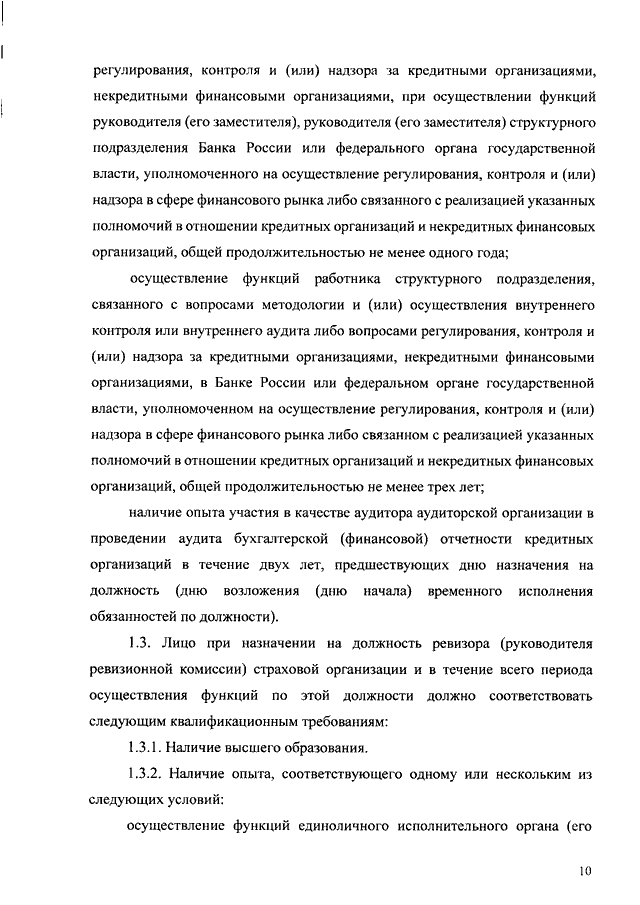 регулирования, контроля и (или) надзора за кредитными организациями, некредитными финансовыми организациями, при осуществлении функций руководителя (его заместителя), руководителя (его заместителя) структурного подразделения Банка России или федерального органа государственной власти, уполномоченного на осуществление регулирования, контроля и (или) надзора в сфере финансового рынка либо связанного с реализацией указанных полномочий в отношении кредитных организаций и некредитных финансовых организаций, общей продолжительностью не менее одного года;

осуществление функций работника структурного подразделения, связанного с вопросами методологии и (или) осуществления внутреннего контроля или внутреннего аудита либо вопросами регулирования, контроля и (или) надзора за кредитными организациями, некредитными финансовыми организациями, в Банке России или федеральном органе государственной власти, уполномоченном на осуществление регулирования, контроля и (или) надзора в сфере финансового рынка либо связанном с реализацией указанных полномочий в отношении кредитных организаций и некредитных финансовых организаций, общей продолжительностью не менее трех лет;

наличие опыта участия в качестве аудитора аудиторской организации в проведении аудита бухгалтерской (финансовой) отчетности кредитных организаций в течение двух лет, предшествующих дню назначения на должность (дню возложения (дню начала) временного исполнения обязанностей по должности).

1.3. Лицо при назначении на должность ревизора (руководителя ревизионной комиссии) страховой организации и в течение всего периода осуществления функций по этой должности должно соответствовать следующим квалификационным требованиям:

1.3.1. Наличие высшего образования.

1.3.2. Наличие опыта, соответствующего одному или нескольким из следующих условий:

осуществление функций единоличного исполнительного органа (его

10